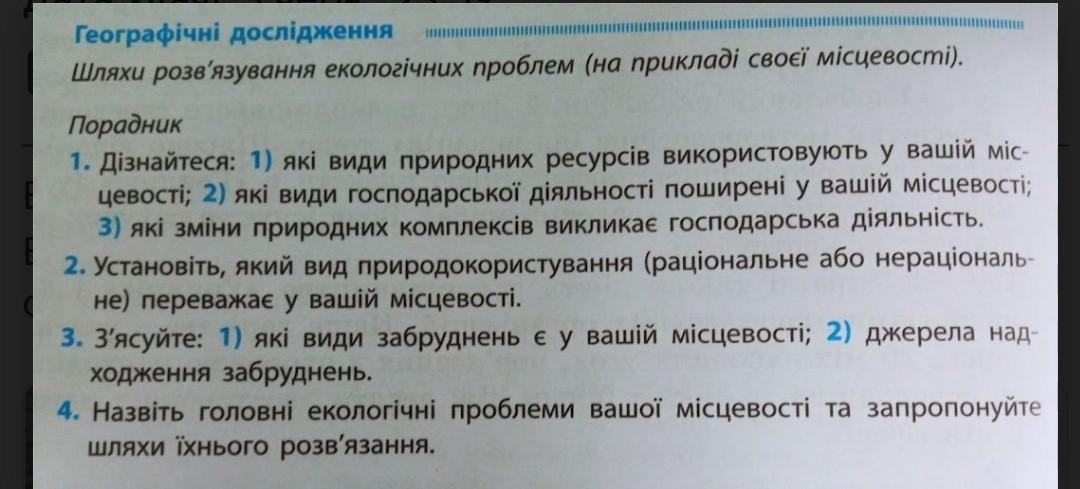 Географічні дослідження

Шляхи розв'язування екологічних проблем (на прикладі своєї місцевості).

Порадник

1. Дізнайтеся: 1) які види природних ресурсів використовують у вашій місцевості; 2) які види господарської діяльності поширені у вашій місцевості; 3) які зміни природних комплексів викликає господарська діяльність.

2. Установіть, який вид природокористування (раціональне або нераціональне) переважає у вашій місцевості.

3. З'ясуйте: 1) які види забруднень є у вашій місцевості; 2) джерела надходження забруднень.

4. Назвіть головні екологічні проблеми вашої місцевості та запропонуйте шляхи їхнього розв'язання.